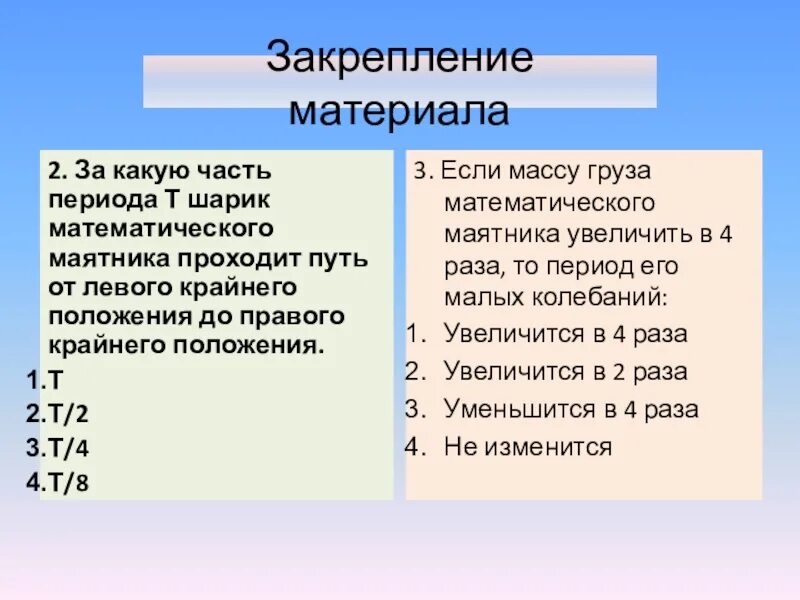 Закрепление материала

2. За какую часть периода Т шарик математического маятника проходит путь от левого крайнего положения до правого крайнего положения.
1.Т
2.Т/2
3.Т/4
4.Т/8

3. Если массу груза математического маятника увеличить в 4 раза, то период его малых колебаний:
1. Увеличится в 4 раза
2. Увеличится в 2 раза
3. Уменьшится в 4 раза
4. Не изменится